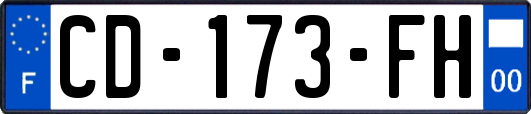 F
CD-173-FH
00